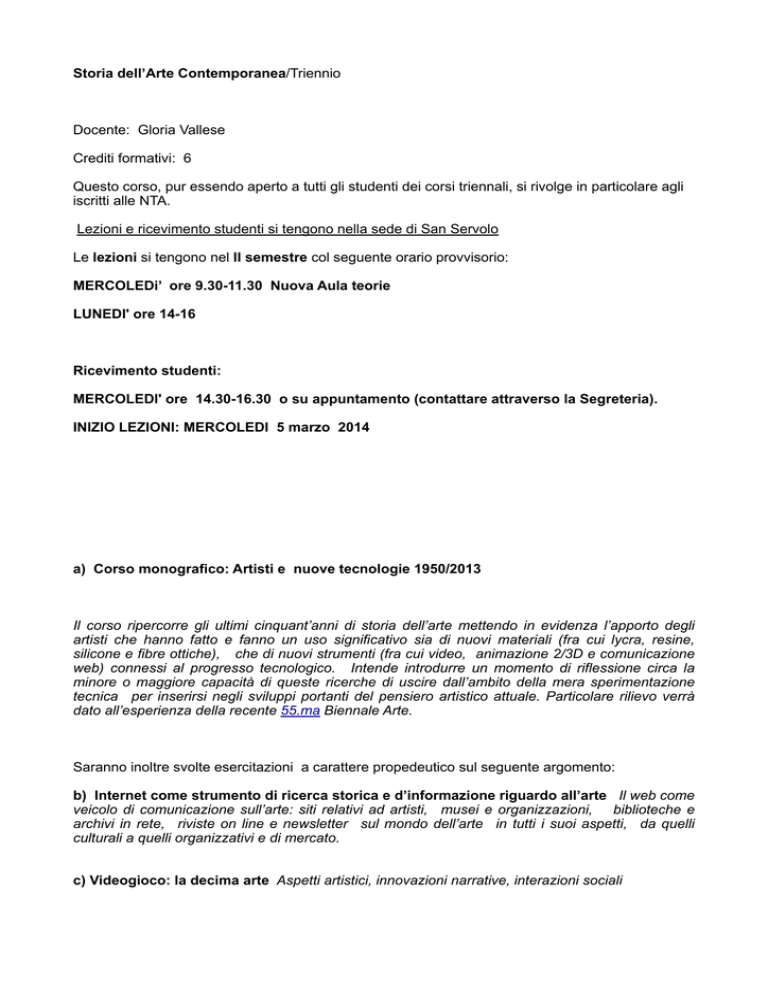 Storia dell'Arte Contemporanea/Triennio

Docente: Gloria Vallese

Crediti formativi: 6

Questo corso, pur essendo aperto a tutti gli studenti dei corsi triennali, si rivolge in particolare agli iscritti alle NTA.

Lezioni e ricevimento studenti si tengono nella sede di San Servolo

Le lezioni si tengono nel II semestre col seguente orario provvisorio:

MERCOLEDi' ore 9.30-11.30 Nuova Aula teorie

LUNEDI' ore 14-16

Ricevimento studenti:

MERCOLEDI' ore 14.30-16.30 o su appuntamento (contattare attraverso la Segreteria).

INIZIO LEZIONI: MERCOLEDI 5 marzo 2014

a) Corso monografico: Artisti e nuove tecnologie 1950/2013

Il corso ripercorre gli ultimi cinquant'anni di storia dell'arte mettendo in evidenza l'apporto degli artisti che hanno fatto e fanno un uso significativo sia di nuovi materiali (fra cui lycra, resine, silicone e fibre ottiche), che di nuovi strumenti (fra cui video, animazione 2/3D e comunicazione web) connessi al progresso tecnologico. Intende introdurre un momento di riflessione circa la minore o maggiore capacità di queste ricerche di uscire dall'ambito della mera sperimentazione tecnica per inserirsi negli sviluppi portanti del pensiero artistico attuale. Particolare rilievo verrà dato all'esperienza della recente 55.ma Biennale Arte.

Saranno inoltre svolte esercitazioni a carattere propedeutico sul seguente argomento:

b) Internet come strumento di ricerca storica e d'informazione riguardo all'arte Il web come veicolo di comunicazione sull'arte: siti relativi ad artisti, musei e organizzazioni, biblioteche e archivi in rete, riviste on line e newsletter sul mondo dell'arte in tutti i suoi aspetti, da quelli culturali a quelli organizzativi e di mercato.

c) Videogioco: la decima arte Aspetti artistici, innovazioni narrative, interazioni sociali